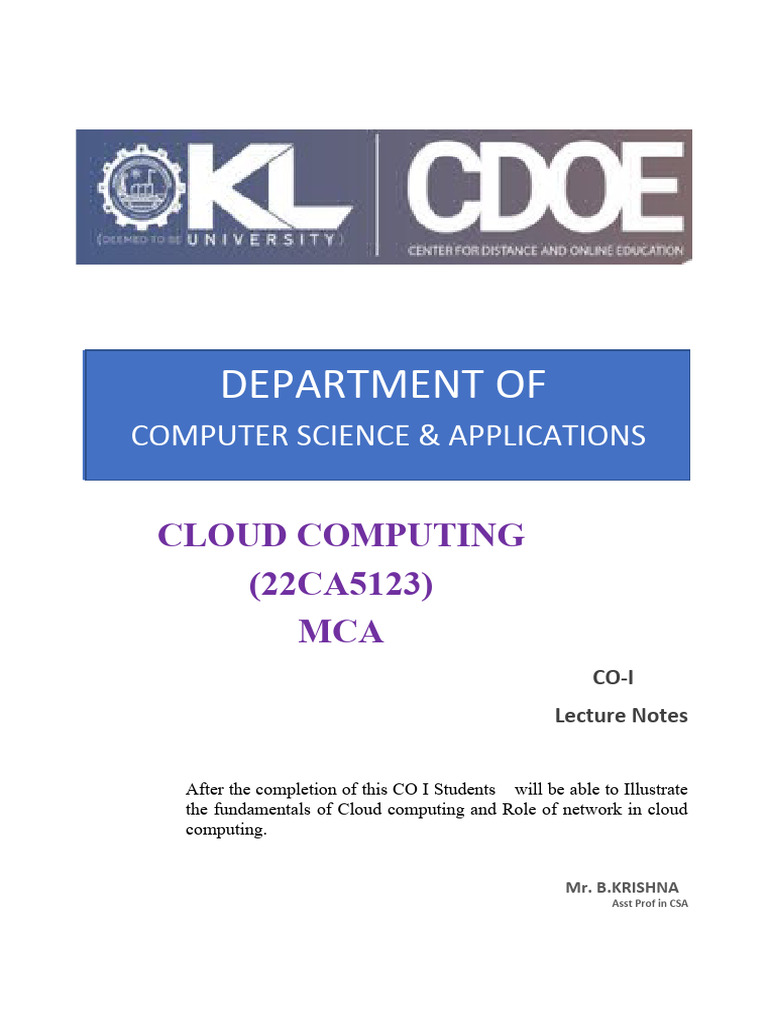 KL (DEEMED TO BE UNIVERSITY)

CDOE
CENTER FOR DISTANCE AND ONLINE EDUCATION

DEPARTMENT OF
COMPUTER SCIENCE & APPLICATIONS

CLOUD COMPUTING
(22CA5123)
MCA

CO-I
Lecture Notes

After the completion of this CO I Students will be able to Illustrate the fundamentals of Cloud computing and Role of network in cloud computing.

Mr. B.KRISHNA
Asst Prof in CSA